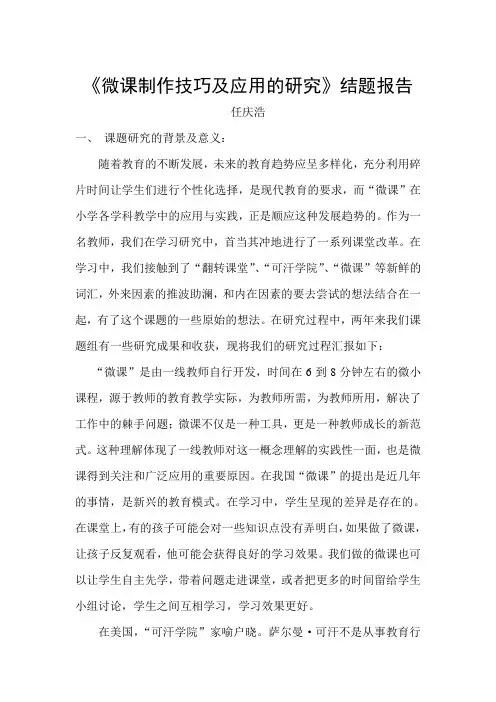 《微课制作技巧及应用的研究》结题报告

任庆浩

一、 课题研究的背景及意义：

随着教育的不断发展，未来的教育趋势应呈多样化，充分利用碎片时间让学生们进行个性化选择，是现代教育的要求，而“微课”在小学各学科教学中的应用与实践，正是顺应这种发展趋势的。作为一名教师，我们在学习研究中，首当其冲地进行了一系列课堂改革。在学习中，我们接触到了“翻转课堂”、“可汗学院”、“微课”等新鲜的词汇，外来因素的推波助澜，和内在因素的要去尝试的想法结合在一起，有了这个课题的一些原始的想法。在研究过程中，两年来我们课题组有一些研究成果和收获，现将我们的研究过程汇报如下：

“微课”是由一线教师自行开发，时间在 6 到 8 分钟左右的微小课程，源于教师的教育教学实际，为教师所需，为教师所用，解决了工作中的棘手问题；微课不仅是一种工具，更是一种教师成长的新范式。这种理解体现了一线教师对这一概念理解的实践性一面，也是微课得到关注和广泛应用的重要原因。在我国“微课”的提出是近几年的事情，是新兴的教育模式。在学习中，学生呈现的差异是存在的。在课堂上，有的孩子可能会对一些知识点没有弄明白，如果做了微课，让孩子反复观看，他可能会获得良好的学习效果。我们做的微课也可以让学生自主先学，带着问题走进课堂，或者把更多的时间留给学生小组讨论，学生之间互相学习，学习效果更好。

在美国，“可汗学院”家喻户晓。萨尔曼·可汗不是从事教育行